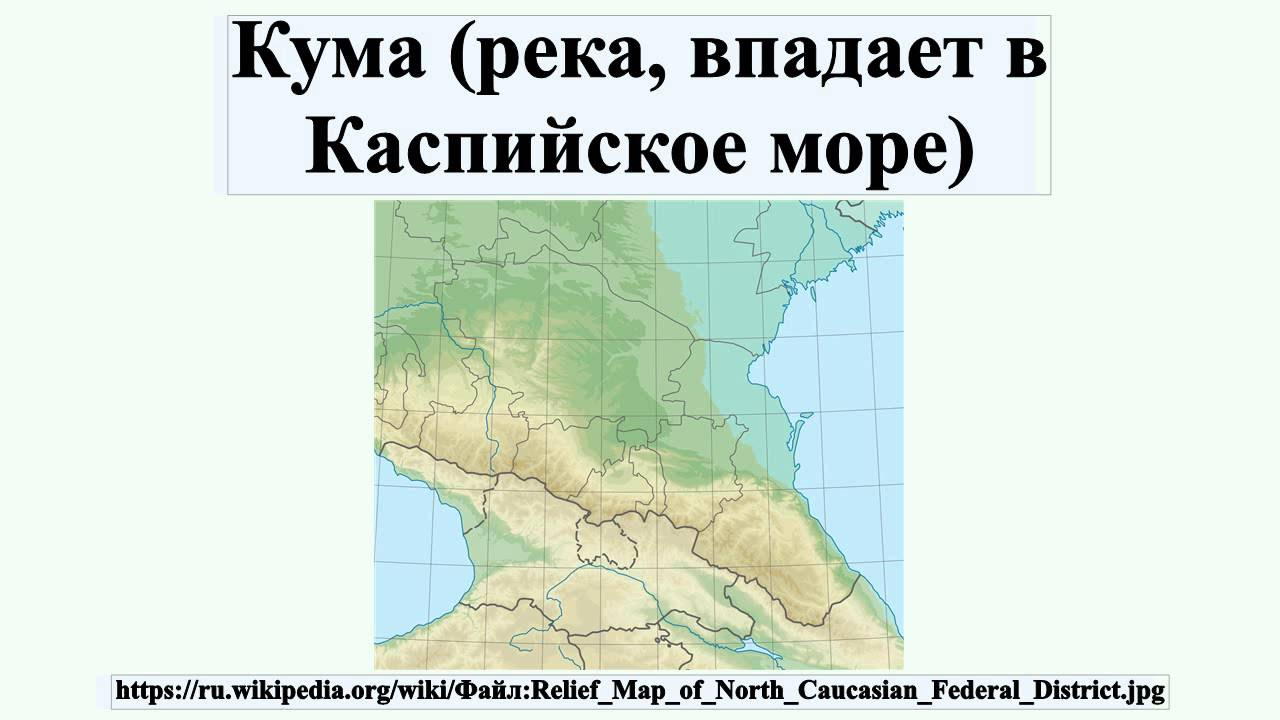 Кума (река, впадает в Каспийское море)

https://ru.wikipedia.org/wiki/Файл:Relief_Map_of_North_Caucasian_Federal_District.jpg